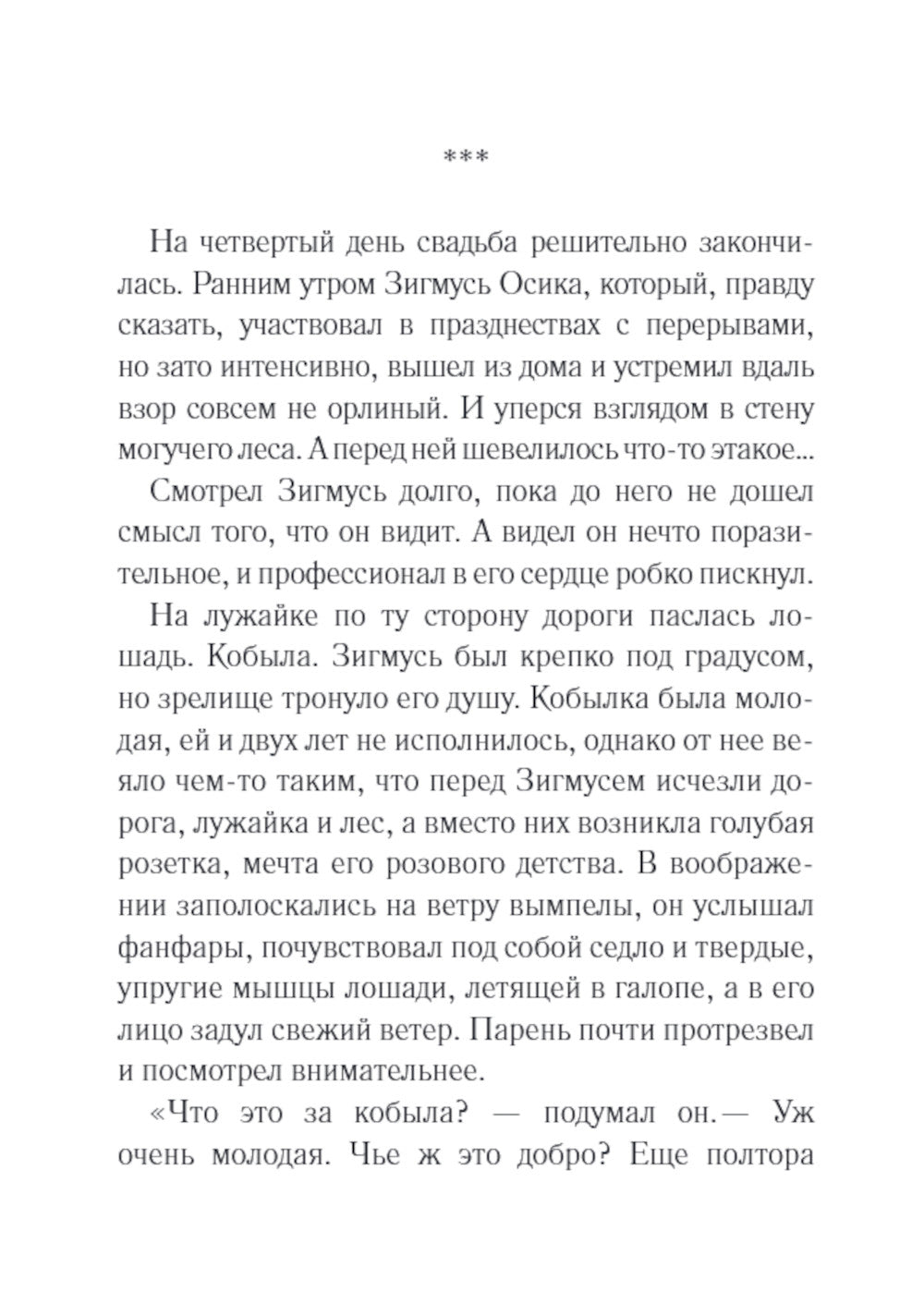 ***

На четвертый день свадьба решительно закончилась. Ранним утром Зигмусь Осика, который, правду сказать, участвовал в празднествах с перерывами, но зато интенсивно, вышел из дома и устремил вдаль взор совсем не орлиный. И уперся взглядом в стену могучего леса. А перед ней шевелилось что-то этакое...

Смотрел Зигмусь долго, пока до него не дошел смысл того, что он видит. А видел он нечто поразительное, и профессионал в его сердце робко пискнул.

На лужайке по ту сторону дороги паслась лошадь. Кобыла. Зигмусь был крепко под градусом, но зрелище тронуло его душу. Кобылка была молодая, ей и двух лет не исполнилось, однако от нее веяло чем-то таким, что перед Зигмусем исчезли дорога, лужайка и лес, а вместо них возникла голубая розетка, мечта его розового детства. В воображении заполоскались на ветру вымпелы, он услышал фанфары, почувствовал под собой седло и твердые, упругие мышцы лошади, летящей в галопе, а в его лицо задул свежий ветер. Парень почти протрезвел и посмотрел внимательнее.

«Что это за кобыла? — подумал он.— Уж очень молодая. Чье ж это добро? Еще полтора